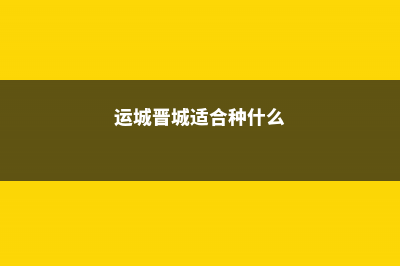 运城晋城适合种什么